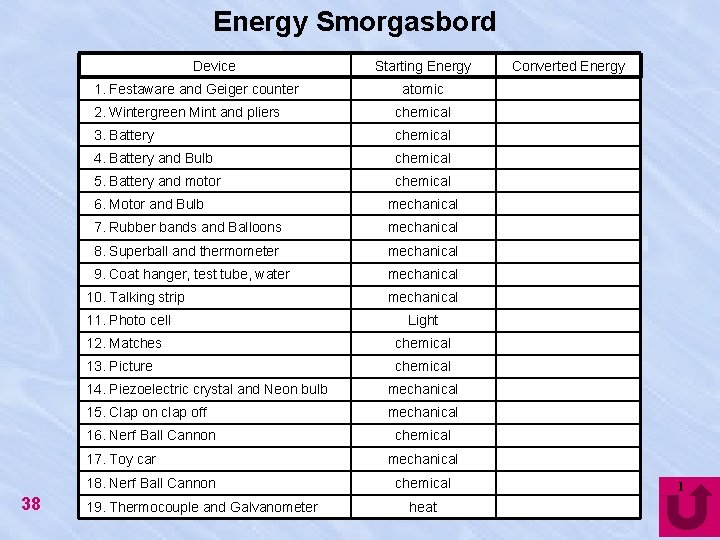 Energy Smorgasbord

| Device | Starting Energy | Converted Energy |
|---|---|---|
| 1. Festaware and Geiger counter | atomic | |
| 2. Wintergreen Mint and pliers | chemical | |
| 3. Battery | chemical | |
| 4. Battery and Bulb | chemical | |
| 5. Battery and motor | chemical | |
| 6. Motor and Bulb | mechanical | |
| 7. Rubber bands and Balloons | mechanical | |
| 8. Superball and thermometer | mechanical | |
| 9. Coat hanger, test tube, water | mechanical | |
| 10. Talking strip | mechanical | |
| 11. Photo cell | Light | |
| 12. Matches | chemical | |
| 13. Picture | chemical | |
| 14. Piezoelectric crystal and Neon bulb | mechanical | |
| 15. Clap on clap off | mechanical | |
| 16. Nerf Ball Cannon | chemical | |
| 17. Toy car | mechanical | |
| 18. Nerf Ball Cannon | chemical | |
| 19. Thermocouple and Galvanometer | heat | |

38

1